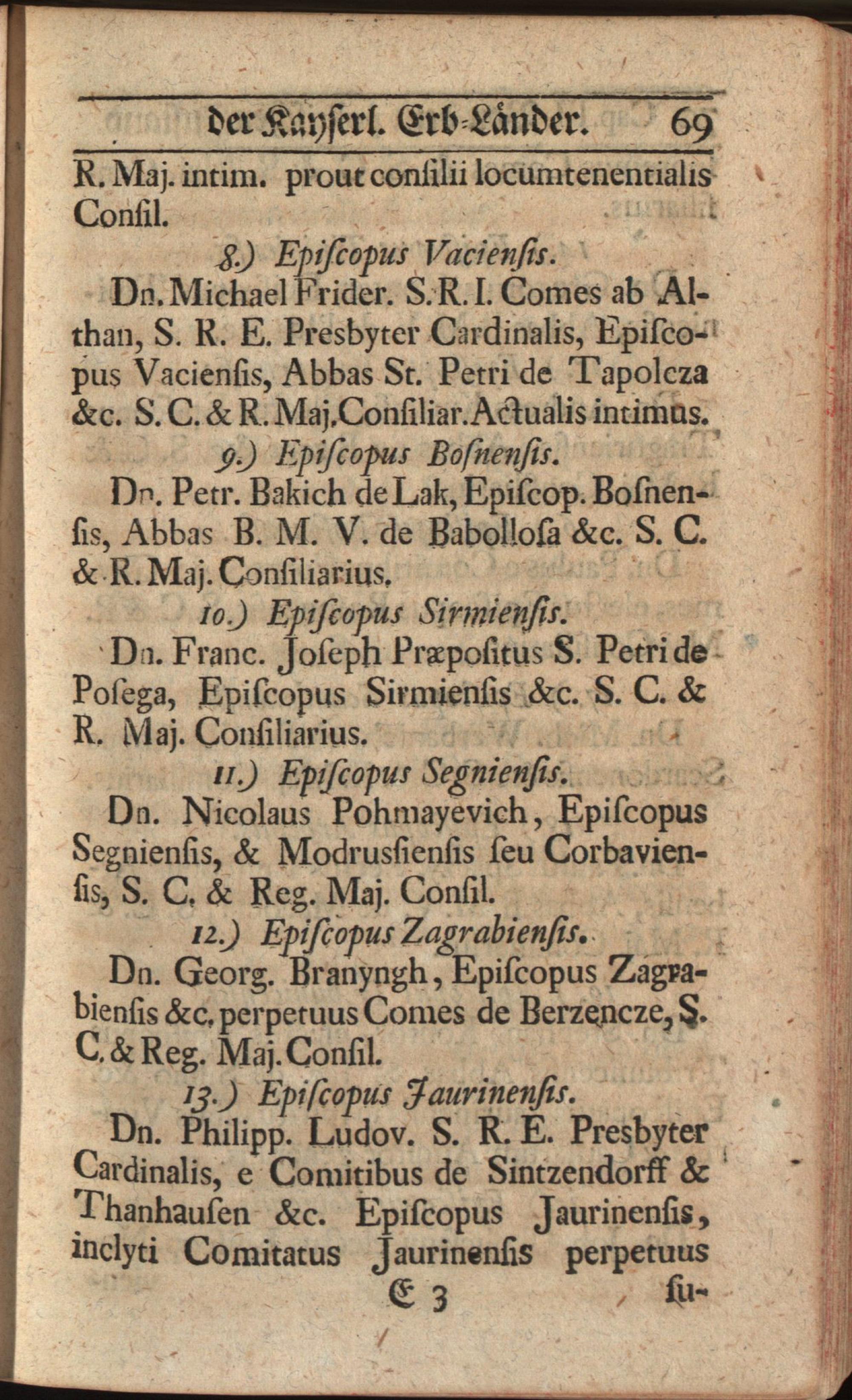 der Kayserl. Erb-Länder. 69

R. Maj. intim. prout consilii locumtenentialis Consil.

8.) Episcopus Vaciensis.

Dn. Michael Frider. S. R. I. Comes ab Althan, S. R. E. Presbyter Cardinalis, Episcopus Vaciensis, Abbas St. Petri de Tapolcza &c. S. C. & R. Maj. Consiliar. Actualis intimus.

9.) Episcopus Bosnensis.

Dn. Petr. Bakich de Lak, Episcop. Bosnensis, Abbas B. M. V. de Babollosa &c. S. C. & R. Maj. Consiliarius.

10.) Episcopus Sirmiensis.

Dn. Franc. Joseph Præpositus S. Petri de Posega, Episcopus Sirmiensis &c. S. C. & R. Maj. Consiliarius.

11.) Episcopus Segniensis.

Dn. Nicolaus Pohmayevich, Episcopus Segniensis, & Modrussiensis seu Corbaviensis, S. C. & Reg. Maj. Consil.

12.) Episcopus Zagrabiensis.

Dn. Georg. Branyngh, Episcopus Zagrabiensis &c. perpetuus Comes de Berzencze, S. C. & Reg. Maj. Consil.

13.) Episcopus Jaurinensis.

Dn. Philipp. Ludov. S. R. E. Presbyter Cardinalis, e Comitibus de Sintzendorff & Thanhausen &c. Episcopus Jaurinensis, inclyti Comitatus Jaurinensis perpetuus

E 3 su-